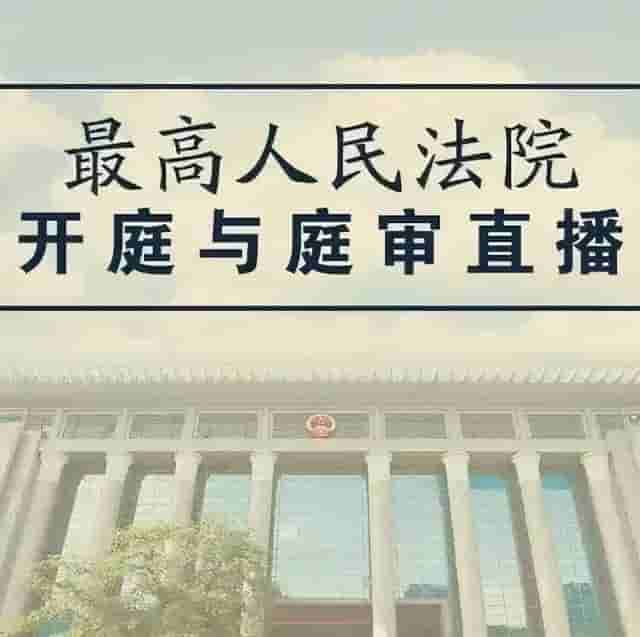 最高人民法院
开庭与庭审直播